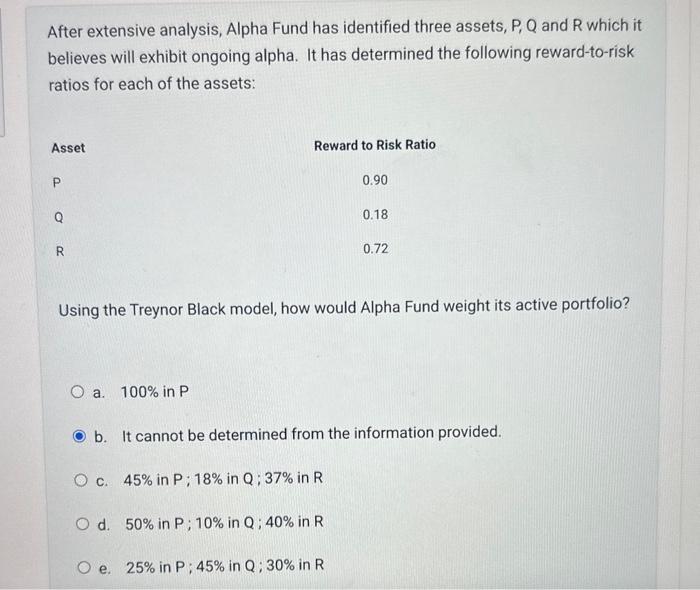 After extensive analysis, Alpha Fund has identified three assets, P, Q and R which it believes will exhibit ongoing alpha. It has determined the following reward-to-risk ratios for each of the assets:

| Asset | Reward to Risk Ratio |
|---|---|
| P | 0.90 |
| Q | 0.18 |
| R | 0.72 |

Using the Treynor Black model, how would Alpha Fund weight its active portfolio?

a. 100% in P

b. It cannot be determined from the information provided.

c. 45% in P ; 18% in Q ; 37% in R

d. 50% in P ; 10% in Q ; 40% in R

e. 25% in P ; 45% in Q ; 30% in R